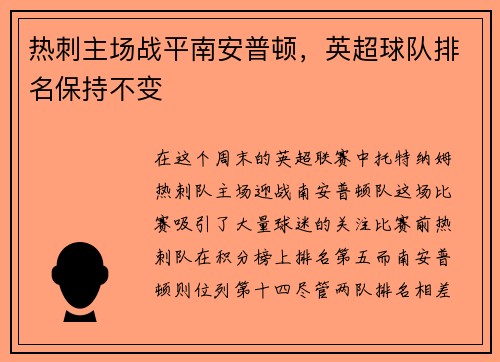 热刺主场战平南安普顿，英超球队排名保持不变

在这个周末的英超联赛中托特纳姆热刺队主场迎战南安普顿队这场比赛吸引了大量球迷的关注比赛前热刺队在积分榜上排名第五而南安普顿则位列第十四尽管两队排名相差